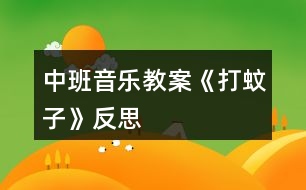 中班音乐教案《打蚊子》反思